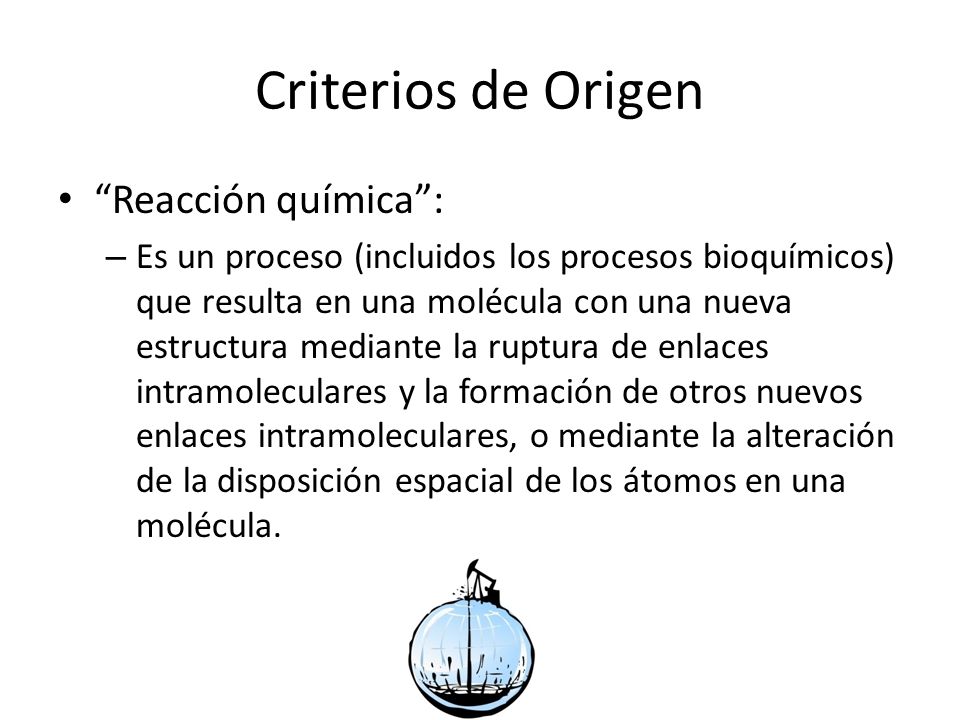 Criterios de Origen

• “Reacción química”:

– Es un proceso (incluidos los procesos bioquímicos) que resulta en una molécula con una nueva estructura mediante la ruptura de enlaces intramoleculares y la formación de otros nuevos enlaces intramoleculares, o mediante la alteración de la disposición espacial de los átomos en una molécula.